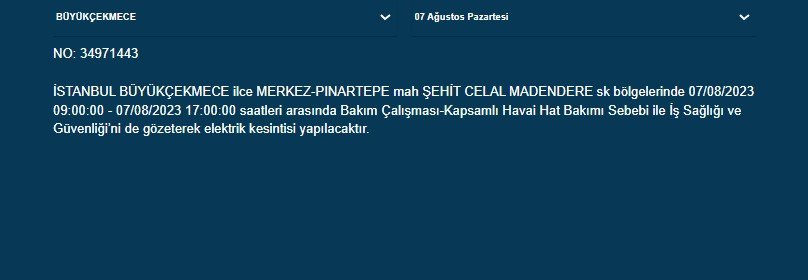 BÜYÜKÇEKMECE

07 Ağustos Pazartesi

NO: 34971443

İSTANBUL BÜYÜKÇEKMECE ilce MERKEZ-PINARTEPE mah ŞEHİT CELAL MADENDERE sk bölgelerinde 07/08/2023 09:00:00 - 07/08/2023 17:00:00 saatleri arasında Bakım Çalışması-Kapsamlı Havai Hat Bakımı Sebebi ile İş Sağlığı ve Güvenliği'ni de gözeterek elektrik kesintisi yapılacaktır.